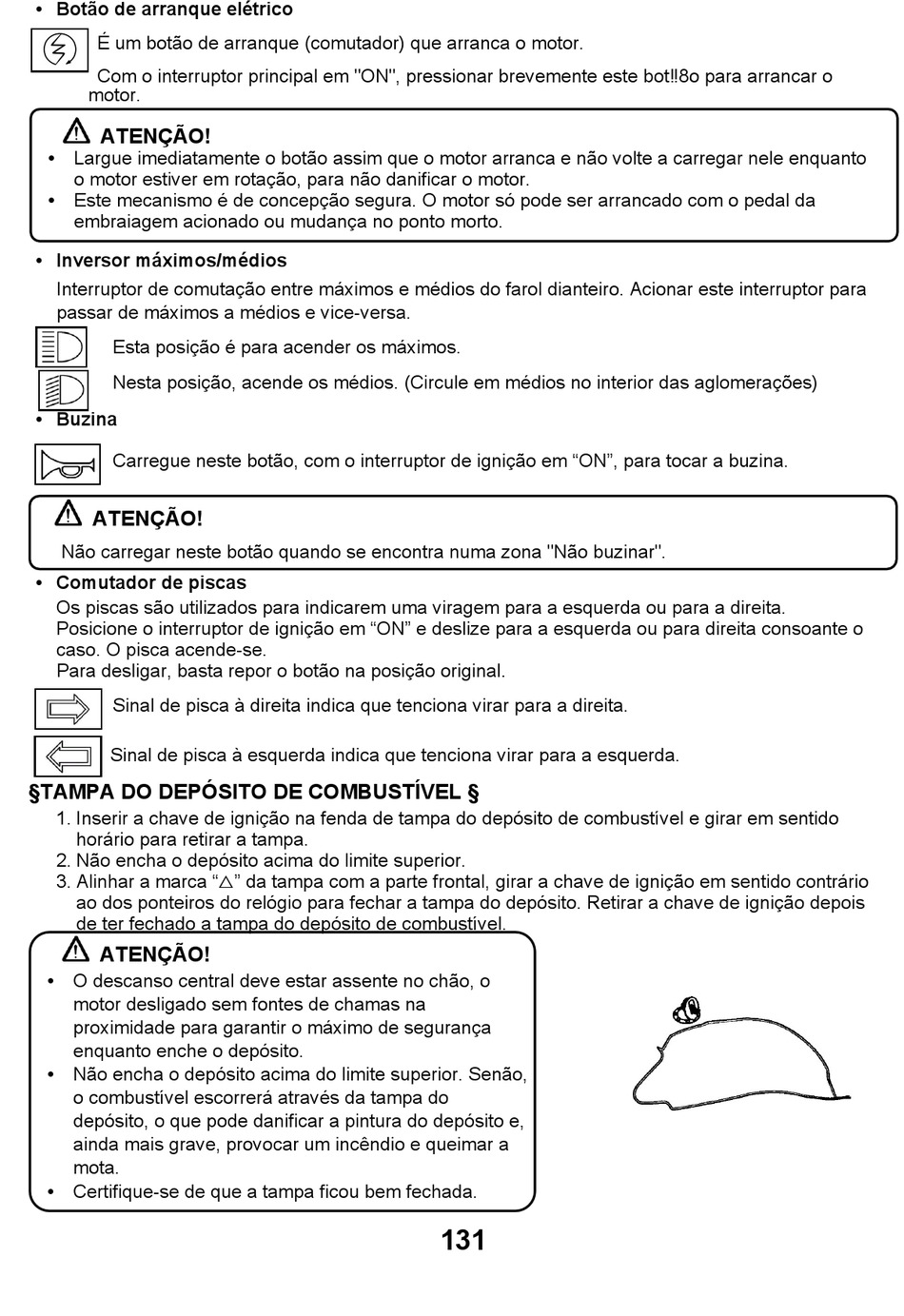 • Botão de arranque elétrico

É um botão de arranque (comutador) que arranca o motor.

Com o interruptor principal em "ON", pressionar brevemente este bot!!8o para arrancar o motor.

ATENÇÃO!

• Largue imediatamente o botão assim que o motor arranca e não volte a carregar nele enquanto o motor estiver em rotação, para não danificar o motor.
• Este mecanismo é de concepção segura. O motor só pode ser arrancado com o pedal da embraiagem acionado ou mudança no ponto morto.

• Inversor máximos/médios

Interruptor de comutação entre máximos e médios do farol dianteiro. Acionar este interruptor para passar de máximos a médios e vice-versa.

Esta posição é para acender os máximos.

Nesta posição, acende os médios. (Circule em médios no interior das aglomerações)

• Buzina

Carregue neste botão, com o interruptor de ignição em “ON”, para tocar a buzina.

ATENÇÃO!

Não carregar neste botão quando se encontra numa zona "Não buzinar".

• Comutador de piscas

Os piscas são utilizados para indicarem uma viragem para a esquerda ou para a direita.
Posicione o interruptor de ignição em “ON” e deslize para a esquerda ou para direita consoante o caso. O pisca acende-se.
Para desligar, basta repor o botão na posição original.

Sinal de pisca à direita indica que tenciona virar para a direita.

Sinal de pisca à esquerda indica que tenciona virar para a esquerda.

§TAMPA DO DEPÓSITO DE COMBUSTÍVEL §

1. Inserir a chave de ignição na fenda de tampa do depósito de combustível e girar em sentido horário para retirar a tampa.
2. Não encha o depósito acima do limite superior.
3. Alinhar a marca “△” da tampa com a parte frontal, girar a chave de ignição em sentido contrário ao dos ponteiros do relógio para fechar a tampa do depósito. Retirar a chave de ignição depois de ter fechado a tampa do depósito de combustível.

ATENÇÃO!

• O descanso central deve estar assente no chão, o motor desligado sem fontes de chamas na proximidade para garantir o máximo de segurança enquanto enche o depósito.
• Não encha o depósito acima do limite superior. Senão, o combustível escorrerá através da tampa do depósito, o que pode danificar a pintura do depósito e, ainda mais grave, provocar um incêndio e queimar a mota.
• Certifique-se de que a tampa ficou bem fechada.

131